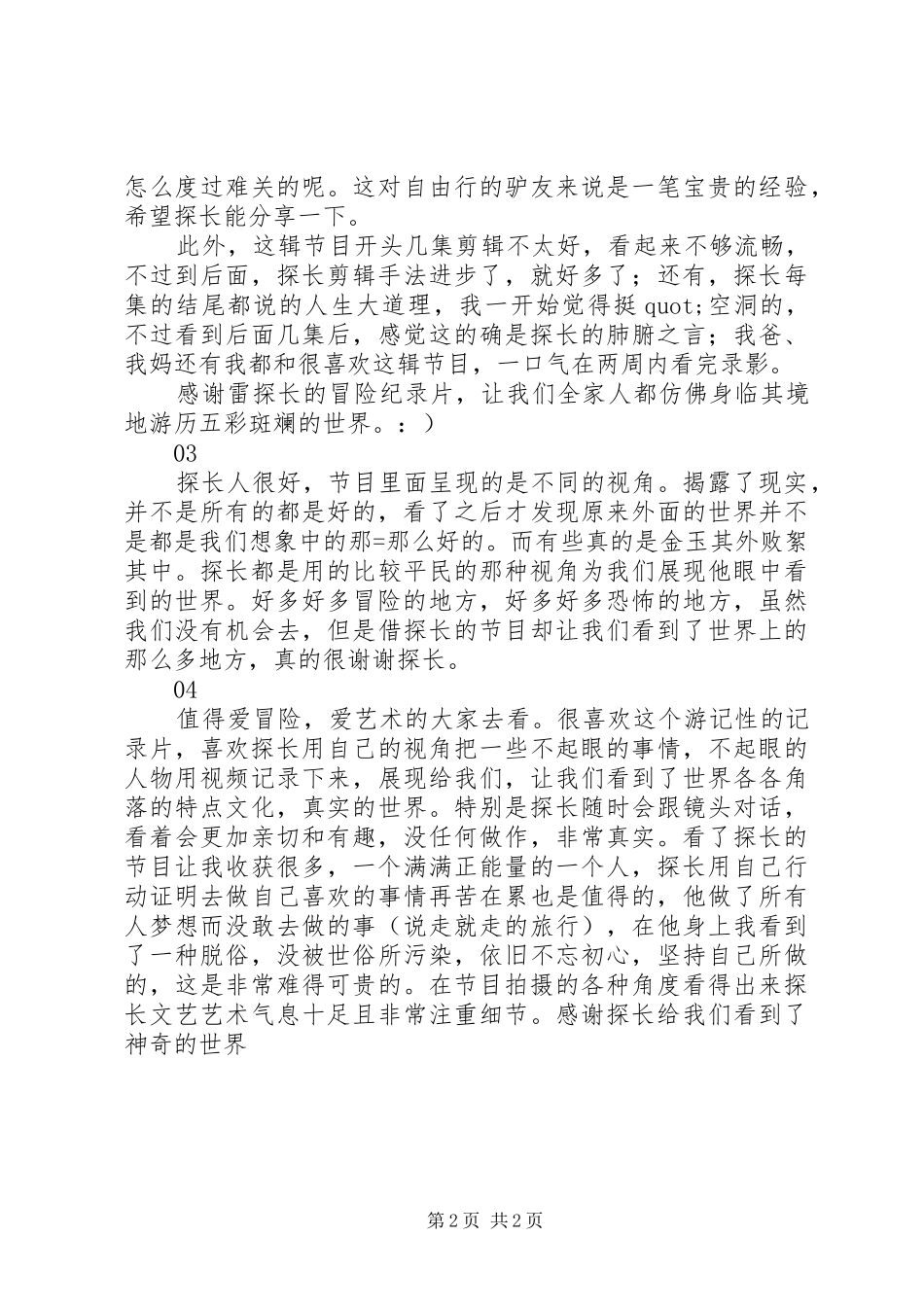 怎么度过难关的呢。这对自由行的驴友来说是一笔宝贵的经验，希望探长能分享一下。

此外，这辑节目开头几集剪辑不太好，看起来不够流畅，不过到后面，探长剪辑手法进步了，就好多了；还有，探长每集的结尾都说的人生大道理，我一开始觉得挺 quot;空洞的，不过看到后面几集后，感觉这的确是探长的肺腑之言；我爸、我妈还有我都和很喜欢这辑节目，一口气在两周内看完录影。

感谢雷探长的冒险纪录片，让我们全家人都仿佛身临其境地游历五彩斑斓的世界。：）

03

探长人很好，节目里面呈现的是不同的视角。揭露了现实，并不是所有的都是好的，看了之后才发现原来外面的世界并不是都是我们想象中的那=那么好的。而有些真的是金玉其外败絮其中。探长都是用的比较平民的那种视角为我们展现他眼中看到的世界。好多好多冒险的地方，好多好多恐怖的地方，虽然我们没有机会去，但是借探长的节目却让我们看到了世界上的那么多地方，真的很谢谢探长。

04

值得爱冒险，爱艺术的大家去看。很喜欢这个游记性的记录片，喜欢探长用自己的视角把一些不起眼的事情，不起眼的人物用视频记录下来，展现给我们，让我们看到了世界各各角落的特点文化，真实的世界。特别是探长随时会跟镜头对话，看着会更加亲切和有趣，没任何做作，非常真实。看了探长的节目让我收获很多，一个满满正能量的一个人，探长用自己行动证明去做自己喜欢的事情再苦在累也是值得的，他做了所有人梦想而没敢去做的事（说走就走的旅行），在他身上我看到了一种脱俗，没被世俗所污染，依旧不忘初心，坚持自己所做的，这是非常难得可贵的。在节目拍摄的各种角度看得出来探长文艺艺术气息十足且非常注重细节。感谢探长给我们看到了神奇的世界

第 2 页 共 2 页